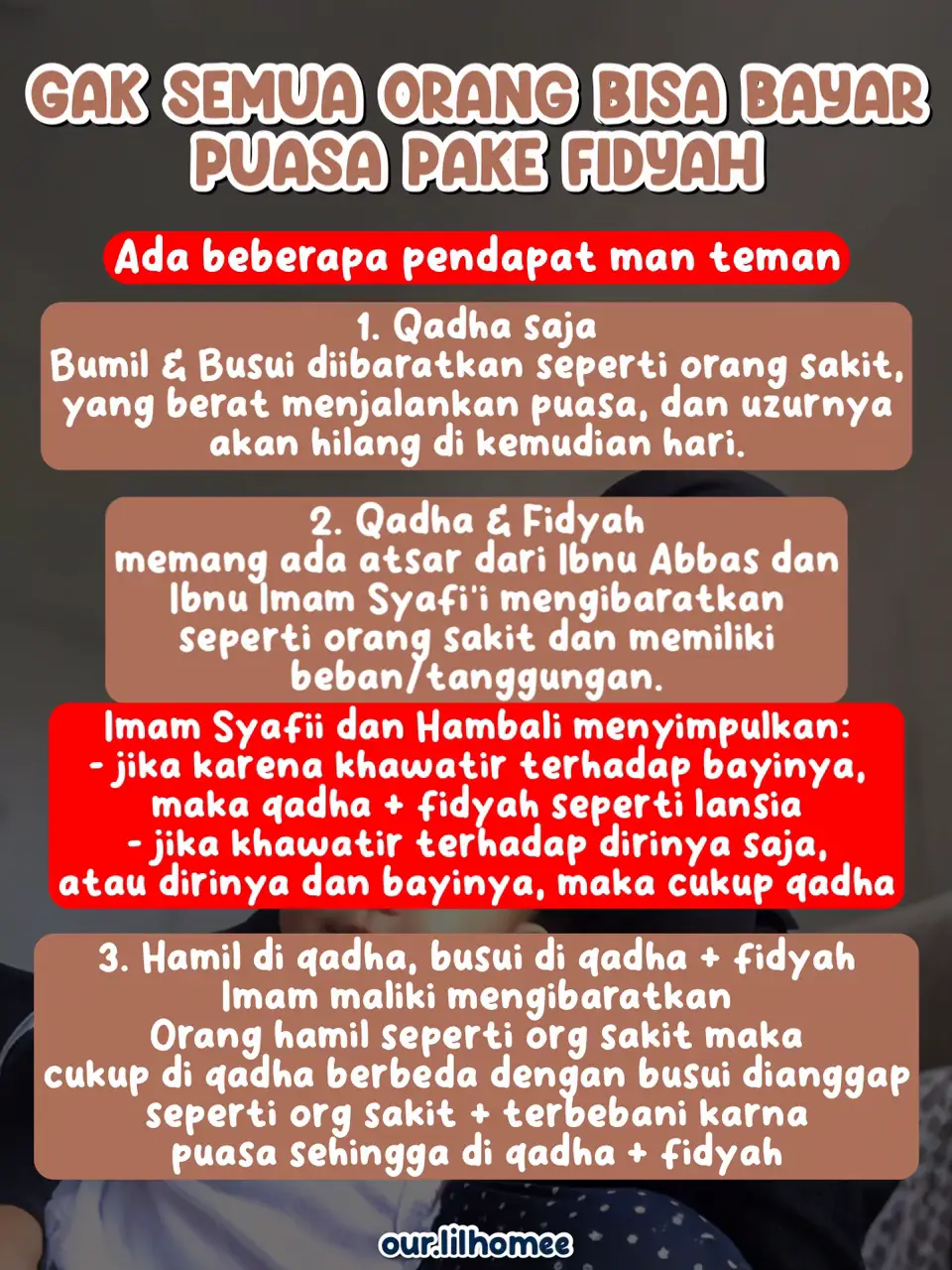 GAK SEMUA ORANG BISA BAYAR PUASA PAKE FIDYAH

Ada beberapa pendapat man teman

1. Qadha saja
Bumil & Busui diibaratkan seperti orang sakit, yang berat menjalankan puasa, dan uzurnya akan hilang di kemudian hari.

2. Qadha & Fidyah
memang ada atsar dari Ibnu Abbas dan Ibnu Imam Syafi'i mengibaratkan seperti orang sakit dan memiliki beban/tanggungan.

Imam Syafii dan Hambali menyimpulkan:
- jika karena khawatir terhadap bayinya, maka qadha + fidyah seperti lansia
- jika khawatir terhadap dirinya saja, atau dirinya dan bayinya, maka cukup qadha

3. Hamil di qadha, busui di qadha + fidyah
Imam maliki mengibaratkan
Orang hamil seperti org sakit maka cukup di qadha berbeda dengan busui dianggap seperti org sakit + terbebani karna puasa sehingga di qadha + fidyah

our.lilhomee